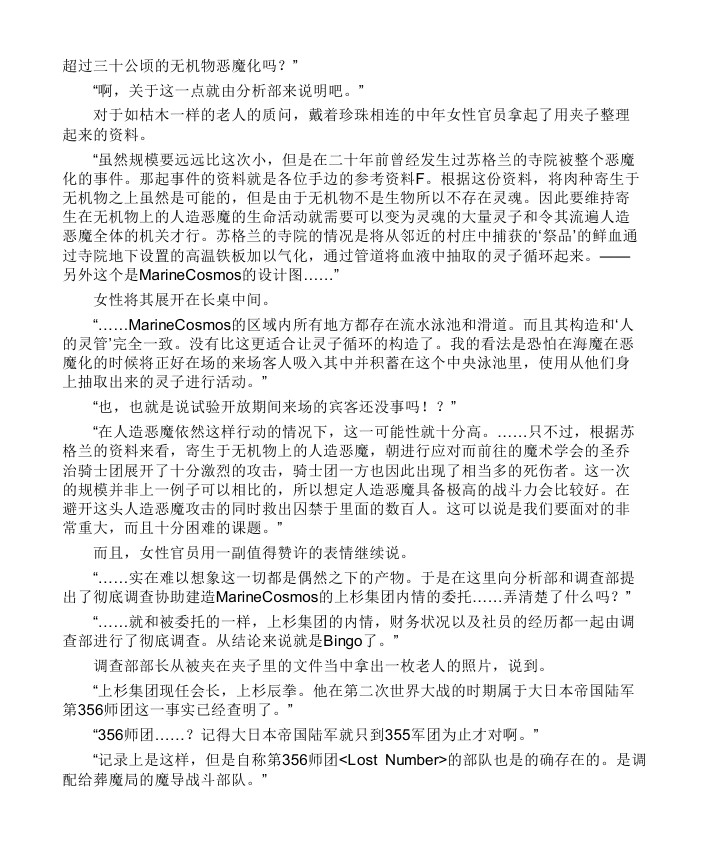 超过三十公顷的无机物恶魔化吗？”

“啊，关于这一点就由分析部来说明吧。”

对于如枯木一样的老人的质问，戴着珍珠相连的中年女性官员拿起了用夹子整理起来的资料。

“虽然规模要远远比这次小，但是在二十年前曾经发生过苏格兰的寺院被整个恶魔化的事件。那起事件的资料就是各位手边的参考资料F。根据这份资料，将肉种寄生于无机物之上虽然是可能的，但是由于无机物不是生物所以不存在灵魂。因此要维持寄生在无机物上的人造恶魔的生命活动就需要可以变为灵魂的大量灵子和令其流遍人造恶魔全体的机关才行。苏格兰的寺院的情况是将从邻近的村庄中捕获的‘祭品’的鲜血通过寺院地下设置的高温铁板加以气化，通过管道将血液中抽取的灵子循环起来。——另外这个是MarineCosmos的设计图……”

女性将其展开在长桌中间。

“……MarineCosmos的区域内所有地方都存在流水泳池和滑道。而且其构造和‘人的灵管’完全一致。没有比这更适合让灵子循环的构造了。我的看法是恐怕在海魔在恶魔化的时候将正好在场的来场客人吸入其中并积蓄在这个中央泳池里，使用从他们身上抽取出来的灵子进行活动。”

“也，也就是说试验开放期间来场的宾客还没事吗！？”

“在人造恶魔依然这样行动的情况下，这一可能性就十分高。……只不过，根据苏格兰的资料来看，寄生于无机物上的人造恶魔，朝进行应对而前往的魔术学会的圣乔治骑士团展开了十分激烈的攻击，骑士团一方也因此出现了相当多的死伤者。这一次的规模并非上一例子可以相比的，所以想定人造恶魔具备极高的战斗力会比较好。在避开这头人造恶魔攻击的同时救出囚禁于里面的数百人。这可以说是我们要面对的非常重大，而且十分困难的课题。”

而且，女性官员用一副值得赞许的表情继续说。

“……实在难以想象这一切都是偶然之下的产物。于是在这里向分析部和调查部提出了彻底调查协助建造MarineCosmos的上杉集团内情的委托……弄清楚了什么吗？”

“……就和被委托的一样，上杉集团的内情，财务状况以及社员的经历都一起由调查部进行了彻底调查。从结论来说就是Bingo了。”

调查部部长从被夹在夹子里的文件当中拿出一枚老人的照片，说到。

“上杉集团现任会长，上杉辰拳。他在第二次世界大战的时期属于大日本帝国陆军第356师团这一事实已经查明了。”

“356师团……？记得大日本帝国陆军就只到355军团为止才对啊。”

“记录上是这样，但是自称第356师团<Lost Number>的部队也是的确存在的。是调配给葬魔局的魔导战斗部队。”